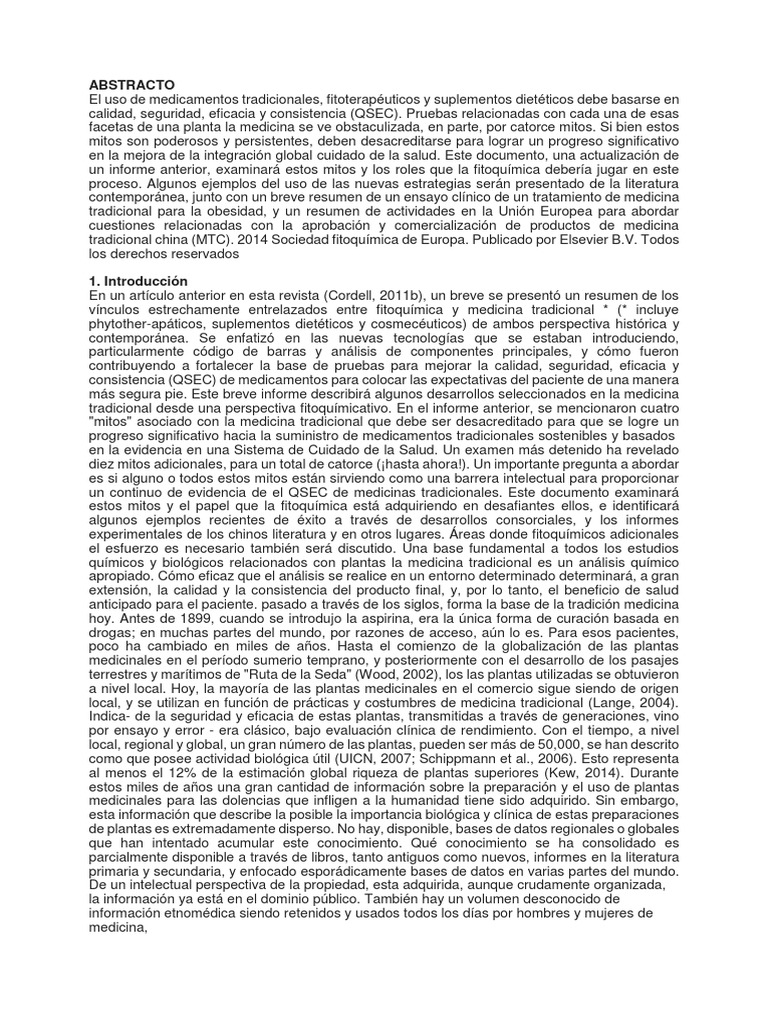 **ABSTRACTO**
El uso de medicamentos tradicionales, fitoterapéuticos y suplementos dietéticos debe basarse en calidad, seguridad, eficacia y consistencia (QSEC). Pruebas relacionadas con cada una de esas facetas de una planta la medicina se ve obstaculizada, en parte, por catorce mitos. Si bien estos mitos son poderosos y persistentes, deben desacreditarse para lograr un progreso significativo en la mejora de la integración global cuidado de la salud. Este documento, una actualización de un informe anterior, examinará estos mitos y los roles que la fitoquímica debería jugar en este proceso. Algunos ejemplos del uso de las nuevas estrategias serán presentado de la literatura contemporánea, junto con un breve resumen de un ensayo clínico de un tratamiento de medicina tradicional para la obesidad, y un resumen de actividades en la Unión Europea para abordar cuestiones relacionadas con la aprobación y comercialización de productos de medicina tradicional china (MTC). 2014 Sociedad fitoquímica de Europa. Publicado por Elsevier B.V. Todos los derechos reservados

**1. Introducción**
En un artículo anterior en esta revista (Cordell, 2011b), un breve se presentó un resumen de los vínculos estrechamente entrelazados entre fitoquímica y medicina tradicional * (* incluye phytother-apáticos, suplementos dietéticos y cosmecéuticos) de ambos perspectiva histórica y contemporánea. Se enfatizó en las nuevas tecnologías que se estaban introduciendo, particularmente código de barras y análisis de componentes principales, y cómo fueron contribuyendo a fortalecer la base de pruebas para mejorar la calidad, seguridad, eficacia y consistencia (QSEC) de medicamentos para colocar las expectativas del paciente de una manera más segura pie. Este breve informe describirá algunos desarrollos seleccionados en la medicina tradicional desde una perspectiva fitoquímicativo. En el informe anterior, se mencionaron cuatro "mitos" asociado con la medicina tradicional que debe ser desacreditado para que se logre un progreso significativo hacia la suministro de medicamentos tradicionales sostenibles y basados en la evidencia en una Sistema de Cuidado de la Salud. Un examen más detenido ha revelado diez mitos adicionales, para un total de catorce (¡hasta ahora!). Un importante pregunta a abordar es si alguno o todos estos mitos están sirviendo como una barrera intelectual para proporcionar un continuo de evidencia de el QSEC de medicinas tradicionales. Este documento examinará estos mitos y el papel que la fitoquímica está adquiriendo en desafiantes ellos, e identificará algunos ejemplos recientes de éxito a través de desarrollos consorciales, y los informes experimentales de los chinos literatura y en otros lugares. Áreas donde fitoquímicos adicionales el esfuerzo es necesario también será discutido. Una base fundamental a todos los estudios químicos y biológicos relacionados con plantas la medicina tradicional es un análisis químico apropiado. Cómo eficaz que el análisis se realice en un entorno determinado determinará, a gran extensión, la calidad y la consistencia del producto final, y, por lo tanto, el beneficio de salud anticipado para el paciente. pasado a través de los siglos, forma la base de la tradición medicina hoy. Antes de 1899, cuando se introdujo la aspirina, era la única forma de curación basada en drogas; en muchas partes del mundo, por razones de acceso, aún lo es. Para esos pacientes, poco ha cambiado en miles de años. Hasta el comienzo de la globalización de las plantas medicinales en el período sumerio temprano, y posteriormente con el desarrollo de los pasajes terrestres y marítimos de "Ruta de la Seda" (Wood, 2002), los las plantas utilizadas se obtuvieron a nivel local. Hoy, la mayoría de las plantas medicinales en el comercio sigue siendo de origen local, y se utilizan en función de prácticas y costumbres de medicina tradicional (Lange, 2004). Indica- de la seguridad y eficacia de estas plantas, transmitidas a través de generaciones, vino por ensayo y error - era clásico, bajo evaluación clínica de rendimiento. Con el tiempo, a nivel local, regional y global, un gran número de las plantas, pueden ser más de 50,000, se han descrito como que posee actividad biológica útil (UICN, 2007; Schippmann et al., 2006). Esto representa al menos el 12% de la estimación global riqueza de plantas superiores (Kew, 2014). Durante estos miles de años una gran cantidad de información sobre la preparación y el uso de plantas medicinales para las dolencias que infligen a la humanidad tiene sido adquirido. Sin embargo, esta información que describe la posible la importancia biológica y clínica de estas preparaciones de plantas es extremadamente disperso. No hay, disponible, bases de datos regionales o globales que han intentado acumular este conocimiento. Qué conocimiento se ha consolidado es parcialmente disponible a través de libros, tanto antiguos como nuevos, informes en la literatura primaria y secundaria, y enfocado esporádicamente bases de datos en varias partes del mundo. De un intelectual perspectiva de la propiedad, esta adquirida, aunque crudamente organizada, la información ya está en el dominio público. También hay un volumen desconocido de información etnomédica siendo retenidos y usados todos los días por hombres y mujeres de medicina,